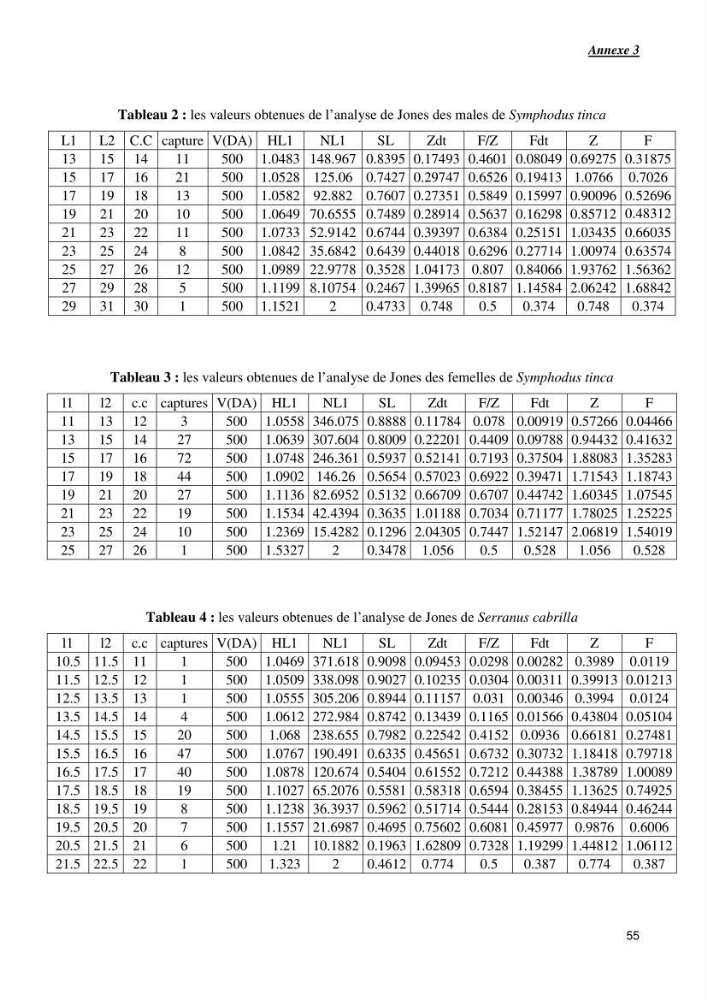 Annexe 3

Tableau 2 : les valeurs obtenues de l'analyse de Jones des males de Symphodus tinca

| L1 | L2 | C.C | capture | V(DA) | HL1 | NL1 | SL | Zdt | F/Z | Fdt | Z | F |
|---|---|---|---|---|---|---|---|---|---|---|---|---|
| 13 | 15 | 14 | 11 | 500 | 1.0483 | 148.967 | 0.8395 | 0.17493 | 0.4601 | 0.08049 | 0.69275 | 0.31875 |
| 15 | 17 | 16 | 21 | 500 | 1.0528 | 125.06 | 0.7427 | 0.29747 | 0.6526 | 0.19413 | 1.0766 | 0.7026 |
| 17 | 19 | 18 | 13 | 500 | 1.0582 | 92.882 | 0.7607 | 0.27351 | 0.5849 | 0.15997 | 0.90096 | 0.52696 |
| 19 | 21 | 20 | 10 | 500 | 1.0649 | 70.6555 | 0.7489 | 0.28914 | 0.5637 | 0.16298 | 0.85712 | 0.48312 |
| 21 | 23 | 22 | 11 | 500 | 1.0733 | 52.9142 | 0.6744 | 0.39397 | 0.6384 | 0.25151 | 1.03435 | 0.66035 |
| 23 | 25 | 24 | 8 | 500 | 1.0842 | 35.6842 | 0.6439 | 0.44018 | 0.6296 | 0.27714 | 1.00974 | 0.63574 |
| 25 | 27 | 26 | 12 | 500 | 1.0989 | 22.9778 | 0.3528 | 1.04173 | 0.807 | 0.84066 | 1.93762 | 1.56362 |
| 27 | 29 | 28 | 5 | 500 | 1.1199 | 8.10754 | 0.2467 | 1.39965 | 0.8187 | 1.14584 | 2.06242 | 1.68842 |
| 29 | 31 | 30 | 1 | 500 | 1.1521 | 2 | 0.4733 | 0.748 | 0.5 | 0.374 | 0.748 | 0.374 |

Tableau 3 : les valeurs obtenues de l'analyse de Jones des femelles de Symphodus tinca

| l1 | l2 | c.c | captures | V(DA) | HL1 | NL1 | SL | Zdt | F/Z | Fdt | Z | F |
|---|---|---|---|---|---|---|---|---|---|---|---|---|
| 11 | 13 | 12 | 3 | 500 | 1.0558 | 346.075 | 0.8888 | 0.11784 | 0.078 | 0.00919 | 0.57266 | 0.04466 |
| 13 | 15 | 14 | 27 | 500 | 1.0639 | 307.604 | 0.8009 | 0.22201 | 0.4409 | 0.09788 | 0.94432 | 0.41632 |
| 15 | 17 | 16 | 72 | 500 | 1.0748 | 246.361 | 0.5937 | 0.52141 | 0.7193 | 0.37504 | 1.88083 | 1.35283 |
| 17 | 19 | 18 | 44 | 500 | 1.0902 | 146.26 | 0.5654 | 0.57023 | 0.6922 | 0.39471 | 1.71543 | 1.18743 |
| 19 | 21 | 20 | 27 | 500 | 1.1136 | 82.6952 | 0.5132 | 0.66709 | 0.6707 | 0.44742 | 1.60345 | 1.07545 |
| 21 | 23 | 22 | 19 | 500 | 1.1534 | 42.4394 | 0.3635 | 1.01188 | 0.7034 | 0.71177 | 1.78025 | 1.25225 |
| 23 | 25 | 24 | 10 | 500 | 1.2369 | 15.4282 | 0.1296 | 2.04305 | 0.7447 | 1.52147 | 2.06819 | 1.54019 |
| 25 | 27 | 26 | 1 | 500 | 1.5327 | 2 | 0.3478 | 1.056 | 0.5 | 0.528 | 1.056 | 0.528 |

Tableau 4 : les valeurs obtenues de l'analyse de Jones de Serranus cabrilla

| l1 | l2 | c.c | captures | V(DA) | HL1 | NL1 | SL | Zdt | F/Z | Fdt | Z | F |
|---|---|---|---|---|---|---|---|---|---|---|---|---|
| 10.5 | 11.5 | 11 | 1 | 500 | 1.0469 | 371.618 | 0.9098 | 0.09453 | 0.0298 | 0.00282 | 0.3989 | 0.0119 |
| 11.5 | 12.5 | 12 | 1 | 500 | 1.0509 | 338.098 | 0.9027 | 0.10235 | 0.0304 | 0.00311 | 0.39913 | 0.01213 |
| 12.5 | 13.5 | 13 | 1 | 500 | 1.0555 | 305.206 | 0.8944 | 0.11157 | 0.031 | 0.00346 | 0.3994 | 0.0124 |
| 13.5 | 14.5 | 14 | 4 | 500 | 1.0612 | 272.984 | 0.8742 | 0.13439 | 0.1165 | 0.01566 | 0.43804 | 0.05104 |
| 14.5 | 15.5 | 15 | 20 | 500 | 1.068 | 238.655 | 0.7982 | 0.22542 | 0.4152 | 0.0936 | 0.66181 | 0.27481 |
| 15.5 | 16.5 | 16 | 47 | 500 | 1.0767 | 190.491 | 0.6335 | 0.45651 | 0.6732 | 0.30732 | 1.18418 | 0.79718 |
| 16.5 | 17.5 | 17 | 40 | 500 | 1.0878 | 120.674 | 0.5404 | 0.61552 | 0.7212 | 0.44388 | 1.38789 | 1.00089 |
| 17.5 | 18.5 | 18 | 19 | 500 | 1.1027 | 65.2076 | 0.5581 | 0.58318 | 0.6594 | 0.38455 | 1.13625 | 0.74925 |
| 18.5 | 19.5 | 19 | 8 | 500 | 1.1238 | 36.3937 | 0.5962 | 0.51714 | 0.5444 | 0.28153 | 0.84944 | 0.46244 |
| 19.5 | 20.5 | 20 | 7 | 500 | 1.1557 | 21.6987 | 0.4695 | 0.75602 | 0.6081 | 0.45977 | 0.9876 | 0.6006 |
| 20.5 | 21.5 | 21 | 6 | 500 | 1.21 | 10.1882 | 0.1963 | 1.62809 | 0.7328 | 1.19299 | 1.44812 | 1.06112 |
| 21.5 | 22.5 | 22 | 1 | 500 | 1.323 | 2 | 0.4612 | 0.774 | 0.5 | 0.387 | 0.774 | 0.387 |

55